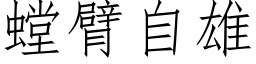 螳臂自雄